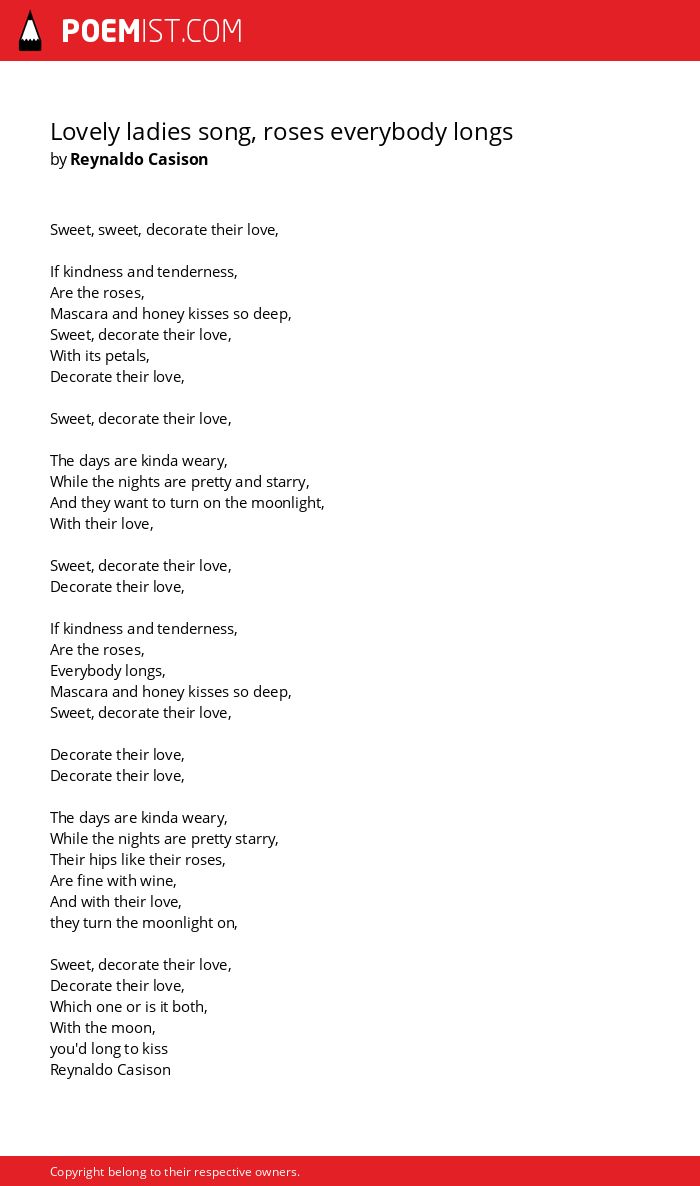 POEMIST.COM

Lovely ladies song, roses everybody longs
by Reynaldo Casison

Sweet, sweet, decorate their love,

If kindness and tenderness,
Are the roses,
Mascara and honey kisses so deep,
Sweet, decorate their love,
With its petals,
Decorate their love,

Sweet, decorate their love,

The days are kinda weary,
While the nights are pretty and starry,
And they want to turn on the moonlight,
With their love,

Sweet, decorate their love,
Decorate their love,

If kindness and tenderness,
Are the roses,
Everybody longs,
Mascara and honey kisses so deep,
Sweet, decorate their love,

Decorate their love,
Decorate their love,

The days are kinda weary,
While the nights are pretty starry,
Their hips like their roses,
Are fine with wine,
And with their love,
they turn the moonlight on,

Sweet, decorate their love,
Decorate their love,
Which one or is it both,
With the moon,
you'd long to kiss
Reynaldo Casison

Copyright belong to their respective owners.